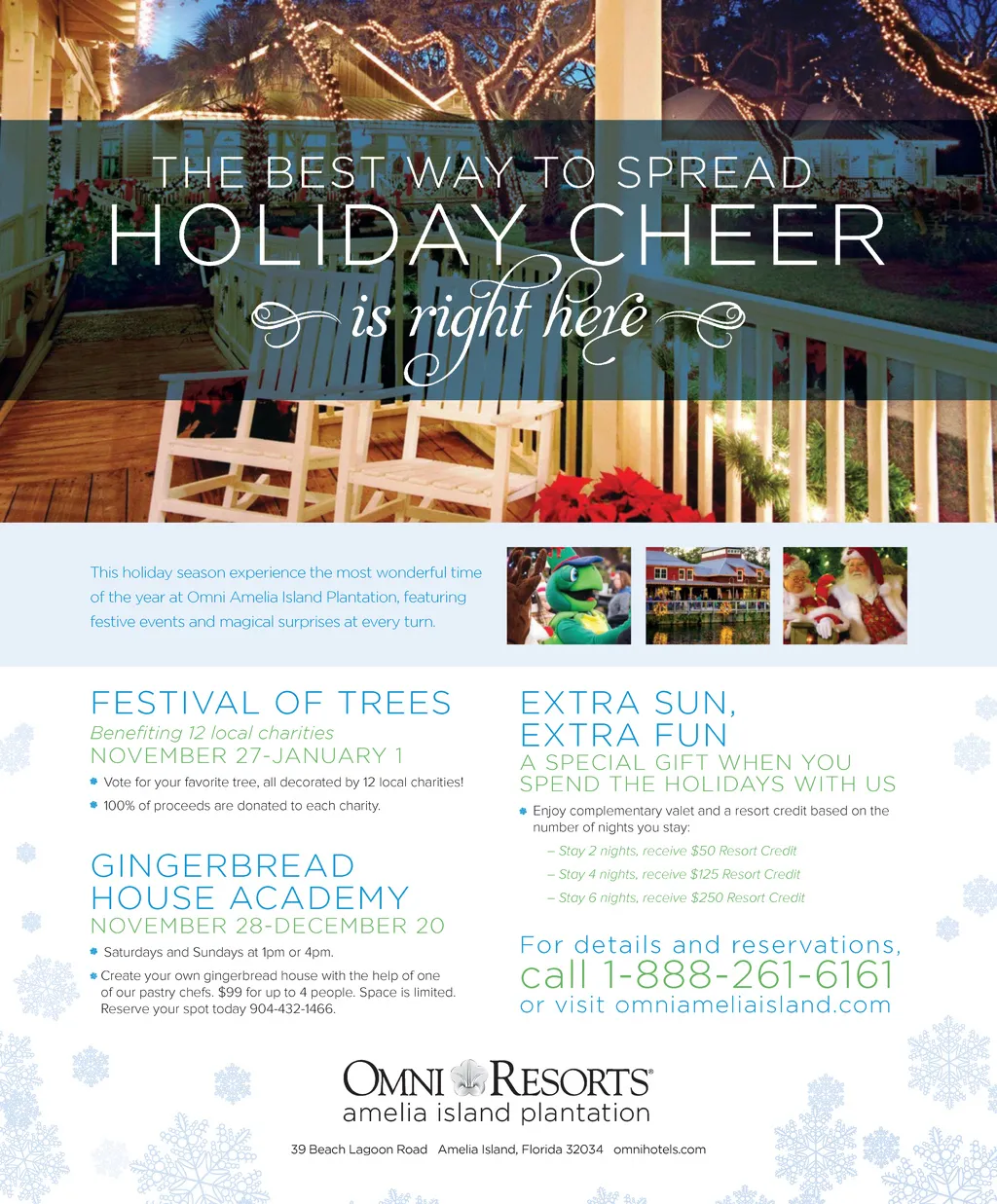 THE BEST WAY TO SPREAD
HOLIDAY CHEER
is right here

This holiday season experience the most wonderful time of the year at Omni Amelia Island Plantation, featuring festive events and magical surprises at every turn.

FESTIVAL OF TREES
Benefiting 12 local charities
NOVEMBER 27-JANUARY 1

• Vote for your favorite tree, all decorated by 12 local charities!
• 100% of proceeds are donated to each charity.

GINGERBREAD HOUSE ACADEMY
NOVEMBER 28-DECEMBER 20

• Saturdays and Sundays at 1pm or 4pm.
• Create your own gingerbread house with the help of one of our pastry chefs. $99 for up to 4 people. Space is limited. Reserve your spot today 904-432-1466.

EXTRA SUN,
EXTRA FUN
A SPECIAL GIFT WHEN YOU SPEND THE HOLIDAYS WITH US

• Enjoy complementary valet and a resort credit based on the number of nights you stay:
– Stay 2 nights, receive $50 Resort Credit
– Stay 4 nights, receive $125 Resort Credit
– Stay 6 nights, receive $250 Resort Credit

For details and reservations,
call 1-888-261-6161
or visit omniameliaisland.com

OMNI RESORTS®
amelia island plantation

39 Beach Lagoon Road Amelia Island, Florida 32034 omnihotels.com